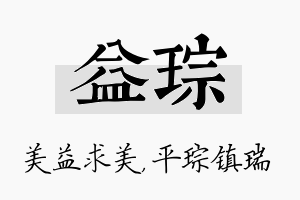 益琮

美益求美，平琮镇瑞